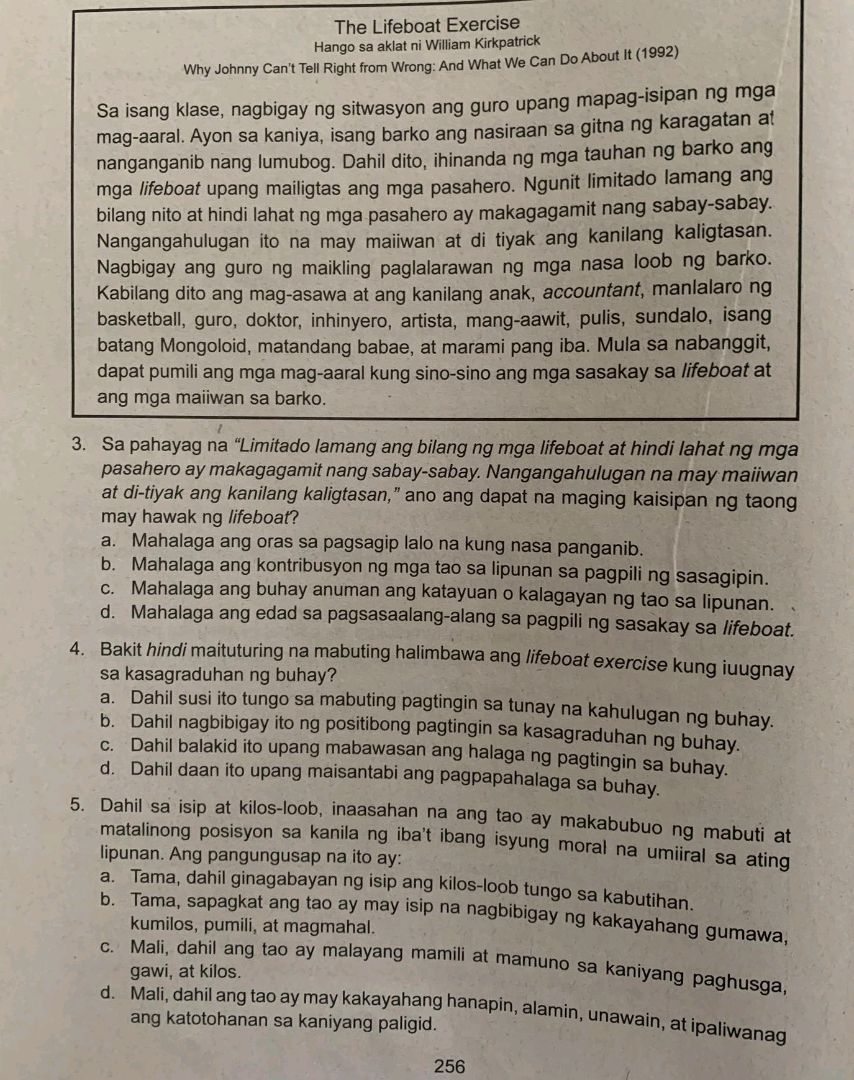 The Lifeboat Exercise
Hango sa aklat ni William Kirkpatrick
Why Johnny Can't Tell Right from Wrong: And What We Can Do About It (1992)

Sa isang klase, nagbigay ng sitwasyon ang guro upang mapag-isipan ng mga mag-aaral. Ayon sa kaniya, isang barko ang nasiraan sa gitna ng karagatan at nanganganib nang lumubog. Dahil dito, ihinanda ng mga tauhan ng barko ang mga lifeboat upang mailigtas ang mga pasahero. Ngunit limitado lamang ang bilang nito at hindi lahat ng mga pasahero ay makagagamit nang sabay-sabay. Nangangahulugan ito na may maiiwan at di tiyak ang kanilang kaligtasan. Nagbigay ang guro ng maikling paglalarawan ng mga nasa loob ng barko. Kabilang dito ang mag-asawa at ang kanilang anak, accountant, manlalaro ng basketball, guro, doktor, inhinyero, artista, mang-aawit, pulis, sundalo, isang batang Mongoloid, matandang babae, at marami pang iba. Mula sa nabanggit, dapat pumili ang mga mag-aaral kung sino-sino ang mga sasakay sa lifeboat at ang mga maiiwan sa barko.

3. Sa pahayag na "Limitado lamang ang bilang ng mga lifeboat at hindi lahat ng mga pasahero ay makagagamit nang sabay-sabay. Nangangahulugan na may maiiwan at di-tiyak ang kanilang kaligtasan," ano ang dapat na maging kaisipan ng taong may hawak ng lifeboat?
a. Mahalaga ang oras sa pagsagip lalo na kung nasa panganib.
b. Mahalaga ang kontribusyon ng mga tao sa lipunan sa pagpili ng sasagipin.
c. Mahalaga ang buhay anuman ang katayuan o kalagayan ng tao sa lipunan.
d. Mahalaga ang edad sa pagsasaalang-alang sa pagpili ng sasakay sa lifeboat.

4. Bakit hindi maituturing na mabuting halimbawa ang lifeboat exercise kung iuugnay sa kasagraduhan ng buhay?
a. Dahil susi ito tungo sa mabuting pagtingin sa tunay na kahulugan ng buhay.
b. Dahil nagbibigay ito ng positibong pagtingin sa kasagraduhan ng buhay.
c. Dahil balakid ito upang mabawasan ang halaga ng pagtingin sa buhay.
d. Dahil daan ito upang maisantabi ang pagpapahalaga sa buhay.

5. Dahil sa isip at kilos-loob, inaasahan na ang tao ay makabubuo ng mabuti at matalinong posisyon sa kanila ng iba't ibang isyung moral na umiiral sa ating lipunan. Ang pangungusap na ito ay:
a. Tama, dahil ginagabayan ng isip ang kilos-loob tungo sa kabutihan.
b. Tama, sapagkat ang tao ay may isip na nagbibigay ng kakayahang gumawa, kumilos, pumili, at magmahal.
c. Mali, dahil ang tao ay malayang mamili at mamuno sa kaniyang paghusga, gawi, at kilos.
d. Mali, dahil ang tao ay may kakayahang hanapin, alamin, unawain, at ipaliwanag ang katotohanan sa kaniyang paligid.

256